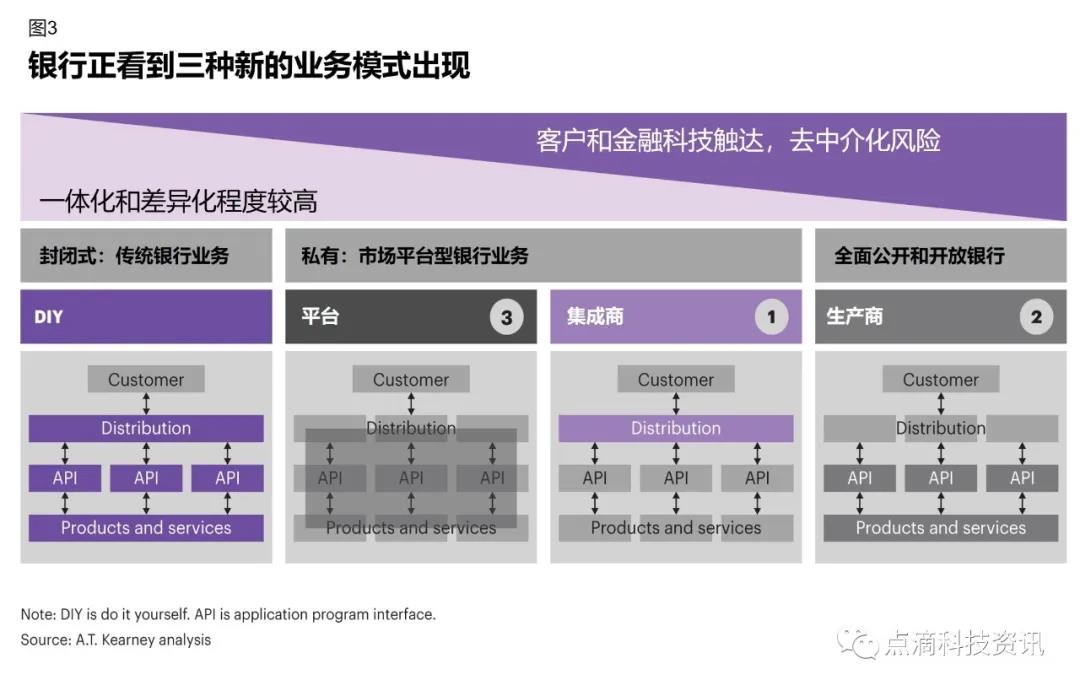 图3
银行正看到三种新的业务模式出现

客户和金融科技触达，去中介化风险

一体化和差异化程度较高

封闭式：传统银行业务

私有：市场平台型银行业务

全面公开和开放银行

DIY

Customer
Distribution
API API API
Products and services

平台 3

Customer
Distribution
API API API
Products and services

集成商 1

Customer
Distribution
API API API
Products and services

生产商 2

Customer
Distribution
API API API
Products and services

Note: DIY is do it yourself. API is application program interface.
Source: A.T. Kearney analysis

点滴科技资讯